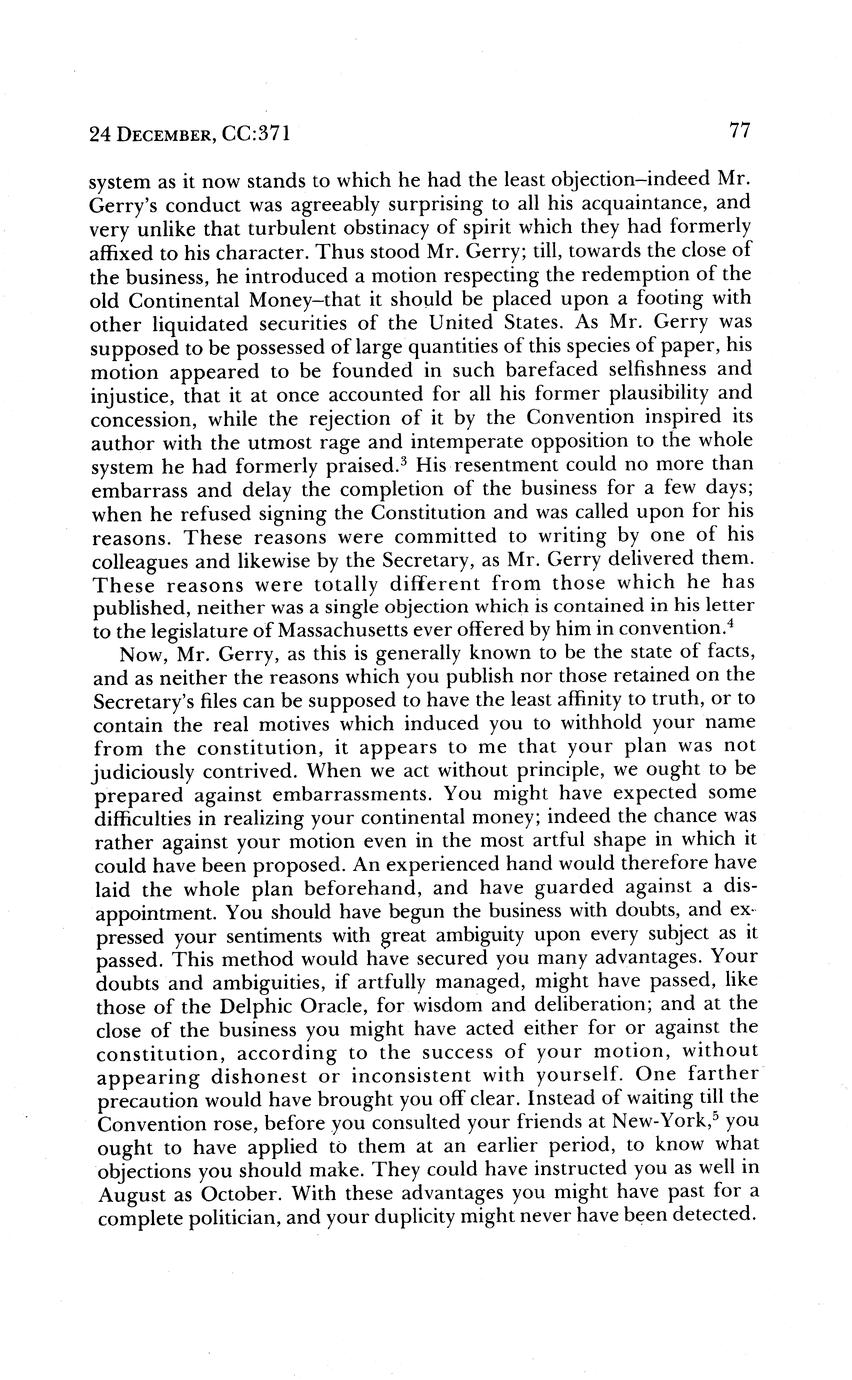 24 DECEMBER, CC:371 77

system as it now stands to which he had the least objection–indeed Mr. Gerry's conduct was agreeably surprising to all his acquaintance, and very unlike that turbulent obstinacy of spirit which they had formerly affixed to his character. Thus stood Mr. Gerry; till, towards the close of the business, he introduced a motion respecting the redemption of the old Continental Money–that it should be placed upon a footing with other liquidated securities of the United States. As Mr. Gerry was supposed to be possessed of large quantities of this species of paper, his motion appeared to be founded in such barefaced selfishness and injustice, that it at once accounted for all his former plausibility and concession, while the rejection of it by the Convention inspired its author with the utmost rage and intemperate opposition to the whole system he had formerly praised.$^3$ His resentment could no more than embarrass and delay the completion of the business for a few days; when he refused signing the Constitution and was called upon for his reasons. These reasons were committed to writing by one of his colleagues and likewise by the Secretary, as Mr. Gerry delivered them. These reasons were totally different from those which he has published, neither was a single objection which is contained in his letter to the legislature of Massachusetts ever offered by him in convention.$^4$

Now, Mr. Gerry, as this is generally known to be the state of facts, and as neither the reasons which you publish nor those retained on the Secretary's files can be supposed to have the least affinity to truth, or to contain the real motives which induced you to withhold your name from the constitution, it appears to me that your plan was not judiciously contrived. When we act without principle, we ought to be prepared against embarrassments. You might have expected some difficulties in realizing your continental money; indeed the chance was rather against your motion even in the most artful shape in which it could have been proposed. An experienced hand would therefore have laid the whole plan beforehand, and have guarded against a disappointment. You should have begun the business with doubts, and expressed your sentiments with great ambiguity upon every subject as it passed. This method would have secured you many advantages. Your doubts and ambiguities, if artfully managed, might have passed, like those of the Delphic Oracle, for wisdom and deliberation; and at the close of the business you might have acted either for or against the constitution, according to the success of your motion, without appearing dishonest or inconsistent with yourself. One farther precaution would have brought you off clear. Instead of waiting till the Convention rose, before you consulted your friends at New-York,$^5$ you ought to have applied to them at an earlier period, to know what objections you should make. They could have instructed you as well in August as October. With these advantages you might have past for a complete politician, and your duplicity might never have been detected.